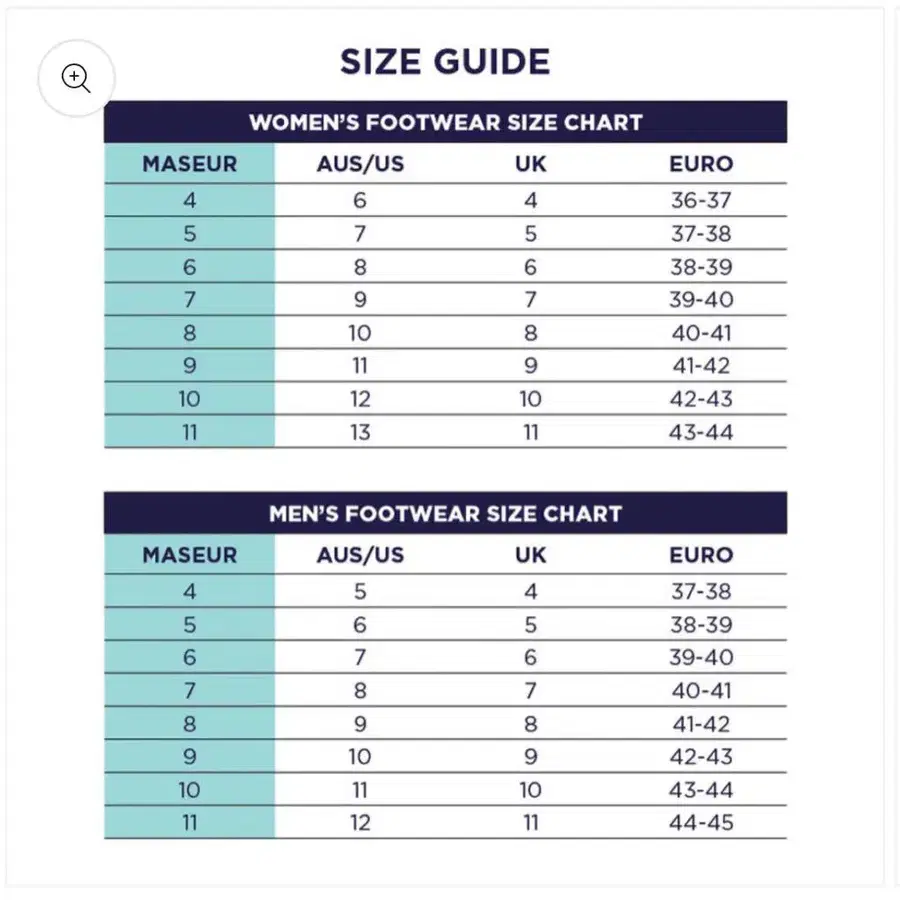 SIZE GUIDE

WOMEN'S FOOTWEAR SIZE CHART

| MASEUR | AUS/US | UK | EURO |
|---|---|---|---|
| 4 | 6 | 4 | 36-37 |
| 5 | 7 | 5 | 37-38 |
| 6 | 8 | 6 | 38-39 |
| 7 | 9 | 7 | 39-40 |
| 8 | 10 | 8 | 40-41 |
| 9 | 11 | 9 | 41-42 |
| 10 | 12 | 10 | 42-43 |
| 11 | 13 | 11 | 43-44 |

MEN'S FOOTWEAR SIZE CHART

| MASEUR | AUS/US | UK | EURO |
|---|---|---|---|
| 4 | 5 | 4 | 37-38 |
| 5 | 6 | 5 | 38-39 |
| 6 | 7 | 6 | 39-40 |
| 7 | 8 | 7 | 40-41 |
| 8 | 9 | 8 | 41-42 |
| 9 | 10 | 9 | 42-43 |
| 10 | 11 | 10 | 43-44 |
| 11 | 12 | 11 | 44-45 |